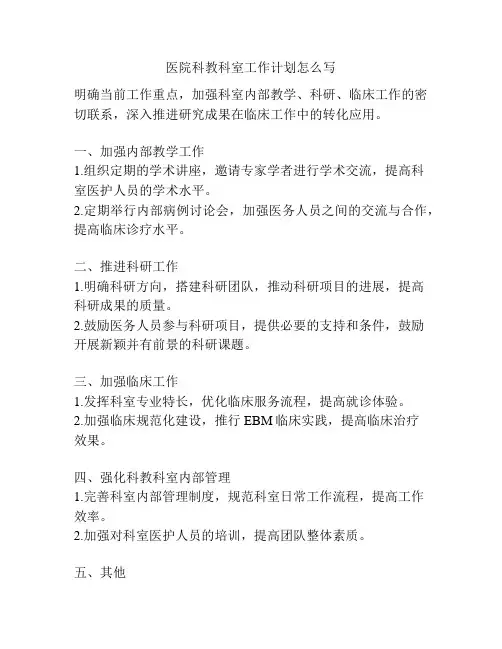 医院科教科室工作计划怎么写

明确当前工作重点，加强科室内部教学、科研、临床工作的密切联系，深入推进研究成果在临床工作中的转化应用。

一、加强内部教学工作
1.组织定期的学术讲座，邀请专家学者进行学术交流，提高科室医护人员的学术水平。
2.定期举行内部病例讨论会，加强医务人员之间的交流与合作，提高临床诊疗水平。

二、推进科研工作
1.明确科研方向，搭建科研团队，推动科研项目的进展，提高科研成果的质量。
2.鼓励医务人员参与科研项目，提供必要的支持和条件，鼓励开展新颖并有前景的科研课题。

三、加强临床工作
1.发挥科室专业特长，优化临床服务流程，提高就诊体验。
2.加强临床规范化建设，推行 EBM 临床实践，提高临床治疗效果。

四、强化科教科室内部管理
1.完善科室内部管理制度，规范科室日常工作流程，提高工作效率。
2.加强对科室医护人员的培训，提高团队整体素质。

五、其他